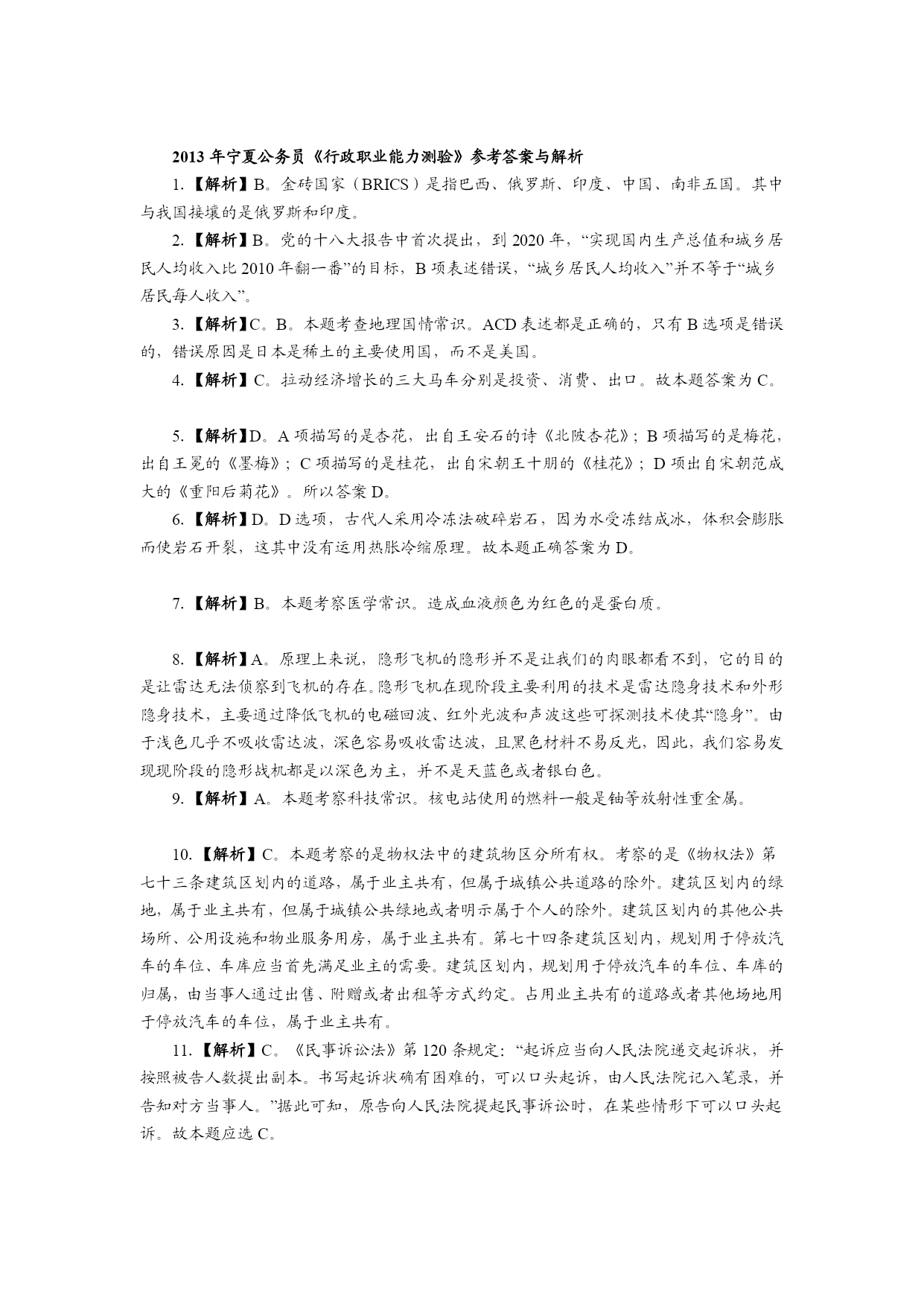 2013 年宁夏公务员《行政职业能力测验》参考答案与解析

1.【解析】B。金砖国家（BRICS）是指巴西、俄罗斯、印度、中国、南非五国。其中与我国接壤的是俄罗斯和印度。

2.【解析】B。党的十八大报告中首次提出，到 2020 年，“实现国内生产总值和城乡居民人均收入比 2010 年翻一番”的目标，B 项表述错误，“城乡居民人均收入”并不等于“城乡居民每人收入”。

3.【解析】C。B。本题考查地理国情常识。ACD 表述都是正确的，只有 B 选项是错误的，错误原因是日本是稀土的主要使用国，而不是美国。

4.【解析】C。拉动经济增长的三大马车分别是投资、消费、出口。故本题答案为 C。

5.【解析】D。A 项描写的是杏花，出自王安石的诗《北陂杏花》；B 项描写的是梅花，出自王冕的《墨梅》；C 项描写的是桂花，出自宋朝王十朋的《桂花》；D 项出自宋朝范成大的《重阳后菊花》。所以答案 D。

6.【解析】D。D 选项，古代人采用冷冻法破碎岩石，因为水受冻结成冰，体积会膨胀而使岩石开裂，这其中没有运用热胀冷缩原理。故本题正确答案为 D。

7.【解析】B。本题考察医学常识。造成血液颜色为红色的是蛋白质。

8.【解析】A。原理上来说，隐形飞机的隐形并不是让我们的肉眼都看不到，它的目的是让雷达无法侦察到飞机的存在。隐形飞机在现阶段主要利用的技术是雷达隐身技术和外形隐身技术，主要通过降低飞机的电磁回波、红外光波和声波这些可探测技术使其“隐身”。由于浅色几乎不吸收雷达波，深色容易吸收雷达波，且黑色材料不易反光，因此，我们容易发现现阶段的隐形战机都是以深色为主，并不是天蓝色或者银白色。

9.【解析】A。本题考察科技常识。核电站使用的燃料一般是铀等放射性重金属。

10.【解析】C。本题考察的是物权法中的建筑物区分所有权。考察的是《物权法》第七十三条建筑区划内的道路，属于业主共有，但属于城镇公共道路的除外。建筑区划内的绿地，属于业主共有，但属于城镇公共绿地或者明示属于个人的除外。建筑区划内的其他公共场所、公用设施和物业服务用房，属于业主共有。第七十四条建筑区划内，规划用于停放汽车的车位、车库应当首先满足业主的需要。建筑区划内，规划用于停放汽车的车位、车库的归属，由当事人通过出售、附赠或者出租等方式约定。占用业主共有的道路或者其他场地用于停放汽车的车位，属于业主共有。

11.【解析】C。《民事诉讼法》第 120 条规定：“起诉应当向人民法院递交起诉状，并按照被告人数提出副本。书写起诉状确有困难的，可以口头起诉，由人民法院记入笔录，并告知对方当事人。”据此可知，原告向人民法院提起民事诉讼时，在某些情形下可以口头起诉。故本题应选 C。